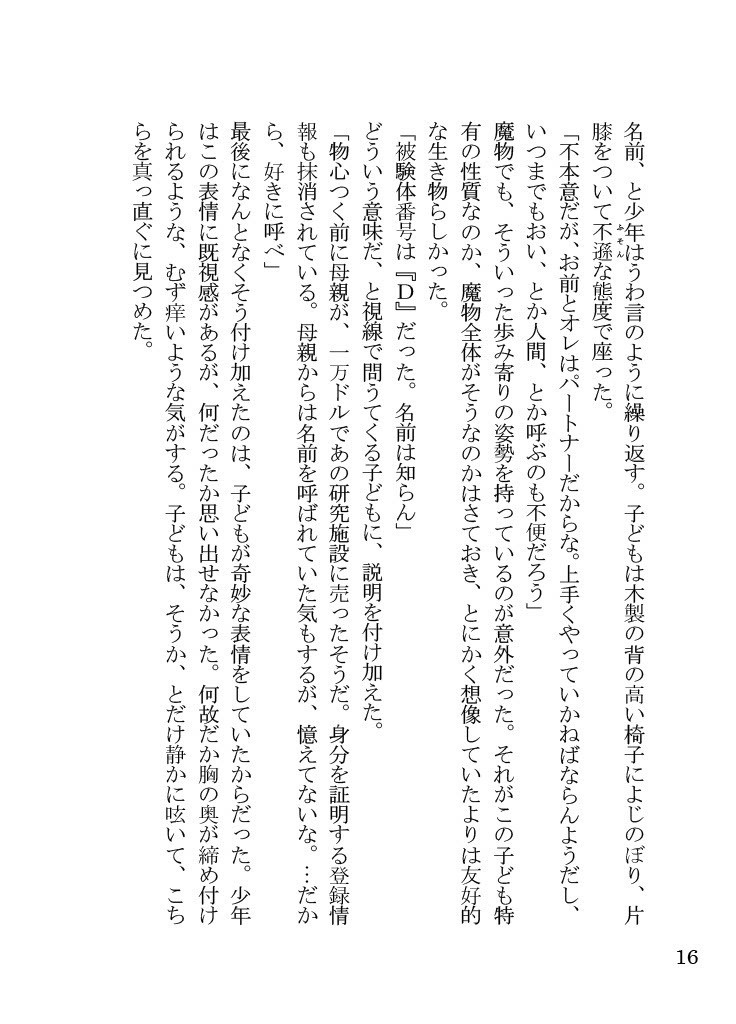 名前、と少年はうわ言のように繰り返す。子どもは木製の背の高い椅子によじのぼり、片膝をついて不遜な態度で座った。

「不本意だが、お前とオレはパートナーだからな。上手くやっていかねばならんようだし、いつまでもおい、とか人間、とか呼ぶのも不便だろう」

魔物でも、そういった歩み寄りの姿勢を持っているのが意外だった。それがこの子ども特有の性質なのか、魔物全体がそうなのかはさておき、とにかく想像していたよりは友好的な生き物らしかった。

「被験体番号は『D』だった。名前は知らん」

どういう意味だ、と視線で問うてくる子どもに、説明を付け加えた。

「物心つく前に母親が、一万ドルであの研究施設に売ったそうだ。身分を証明する登録情報も抹消されている。母親からは名前を呼ばれていた気もするが、憶えてないな。…だから、好きに呼べ」

最後になんとなくそう付け加えたのは、子どもが奇妙な表情をしていたからだった。少年はこの表情に既視感があるが、何だったか思い出せなかった。何故だか胸の奥が締め付けられるような、むず痒いような気がする。子どもは、そうか、とだけ静かに呟いて、こちらを真っ直ぐに見つめた。

16